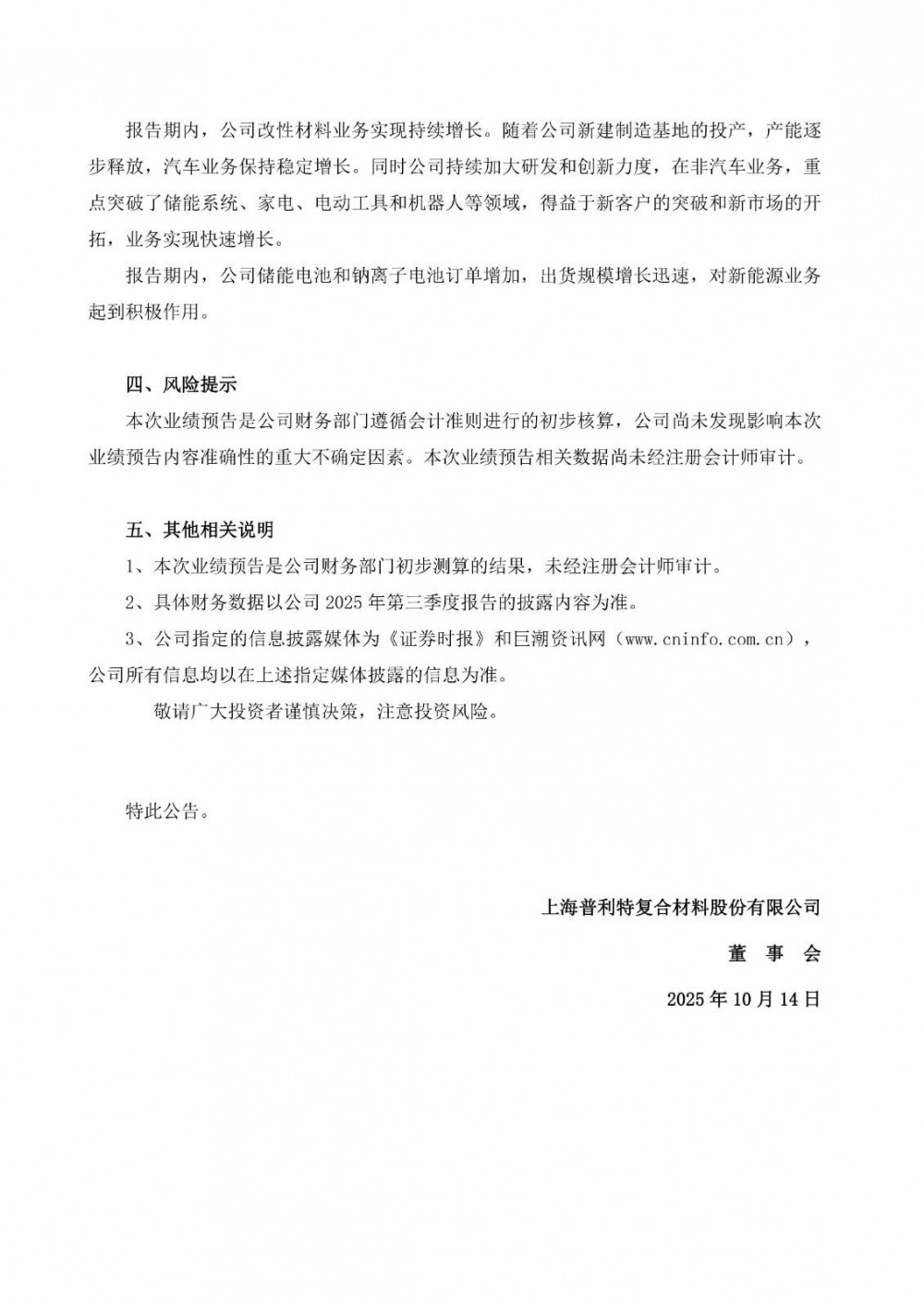 报告期内，公司改性材料业务实现持续增长。随着公司新建制造基地的投产，产能逐步释放，汽车业务保持稳定增长。同时公司持续加大研发和创新力度，在非汽车业务，重点突破了储能系统、家电、电动工具和机器人等领域，得益于新客户的突破和新市场的开拓，业务实现快速增长。

报告期内，公司储能电池和钠离子电池订单增加，出货规模增长迅速，对新能源业务起到积极作用。

四、风险提示

本次业绩预告是公司财务部门遵循会计准则进行的初步核算，公司尚未发现影响本次业绩预告内容准确性的重大不确定因素。本次业绩预告相关数据尚未经注册会计师审计。

五、其他相关说明

1、本次业绩预告是公司财务部门初步测算的结果，未经注册会计师审计。

2、具体财务数据以公司 2025 年第三季度报告的披露内容为准。

3、公司指定的信息披露媒体为《证券时报》和巨潮资讯网（www.cninfo.com.cn），公司所有信息均以在上述指定媒体披露的信息为准。

敬请广大投资者谨慎决策，注意投资风险。

特此公告。

上海普利特复合材料股份有限公司

董 事 会

2025 年 10 月 14 日